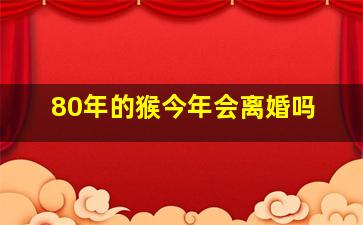 80年的猴今年会离婚吗